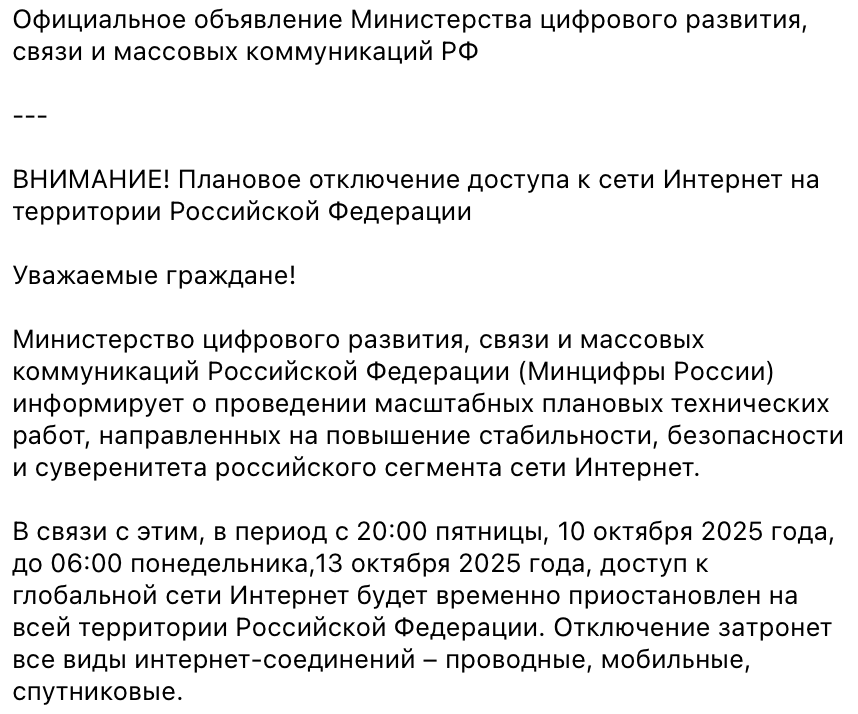 Официальное объявление Министерства цифрового развития, связи и массовых коммуникаций РФ

---

ВНИМАНИЕ! Плановое отключение доступа к сети Интернет на территории Российской Федерации

Уважаемые граждане!

Министерство цифрового развития, связи и массовых коммуникаций Российской Федерации (Минцифры России) информирует о проведении масштабных плановых технических работ, направленных на повышение стабильности, безопасности и суверенитета российского сегмента сети Интернет.

В связи с этим, в период с 20:00 пятницы, 10 октября 2025 года, до 06:00 понедельника,13 октября 2025 года, доступ к глобальной сети Интернет будет временно приостановлен на всей территории Российской Федерации. Отключение затронет все виды интернет-соединений – проводные, мобильные, спутниковые.